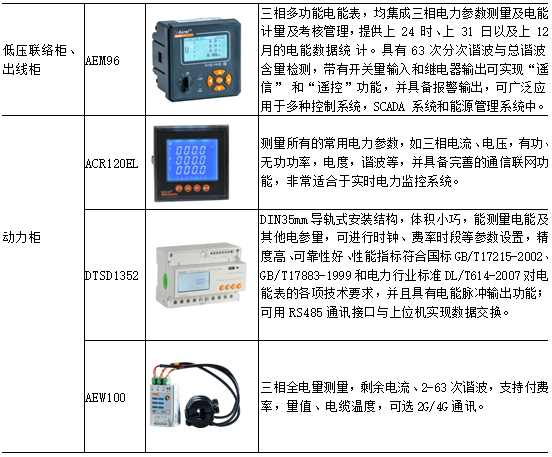 | 低压联络柜、出线柜 | AEM96 |  | 三相多功能电能表，均集成三相电力参数测量及电能计量及考核管理，提供上24时、上31日以及上12月的电能数据统计。具有63次分次谐波与总谐波含量检测，带有开关量输入和继电器输出可实现“遥信”和“遥控”功能，并具备报警输出，可广泛应用于多种控制系统，SCADA系统和能源管理系统中。 |
|---|---|---|---|
| 动力柜 | ACR120EL |  | 测量所有的常用电力参数，如三相电流、电压，有功、无功功率，电度，谐波等，并具备完善的通信联网功能，非常适合于实时电力监控系统。 |
|  | DTSD1352 |  | DIN35mm导轨式安装结构，体积小巧，能测量电能及其他电参量，可进行时钟、费率时段等参数设置，精度高、可靠性好、性能指标符合国标GB/T17215-2002、GB/T17883-1999和电力行业标准DL/T614-2007对电能表的各项技术要求，并且具有电能脉冲输出功能；可用RS485通讯接口与上位机实现数据交换。 |
|  | AEW100 |  | 三相全电量测量，剩余电流、2-63次谐波，支持付费率，量值、电缆温度，可选2G/4G通讯。 |